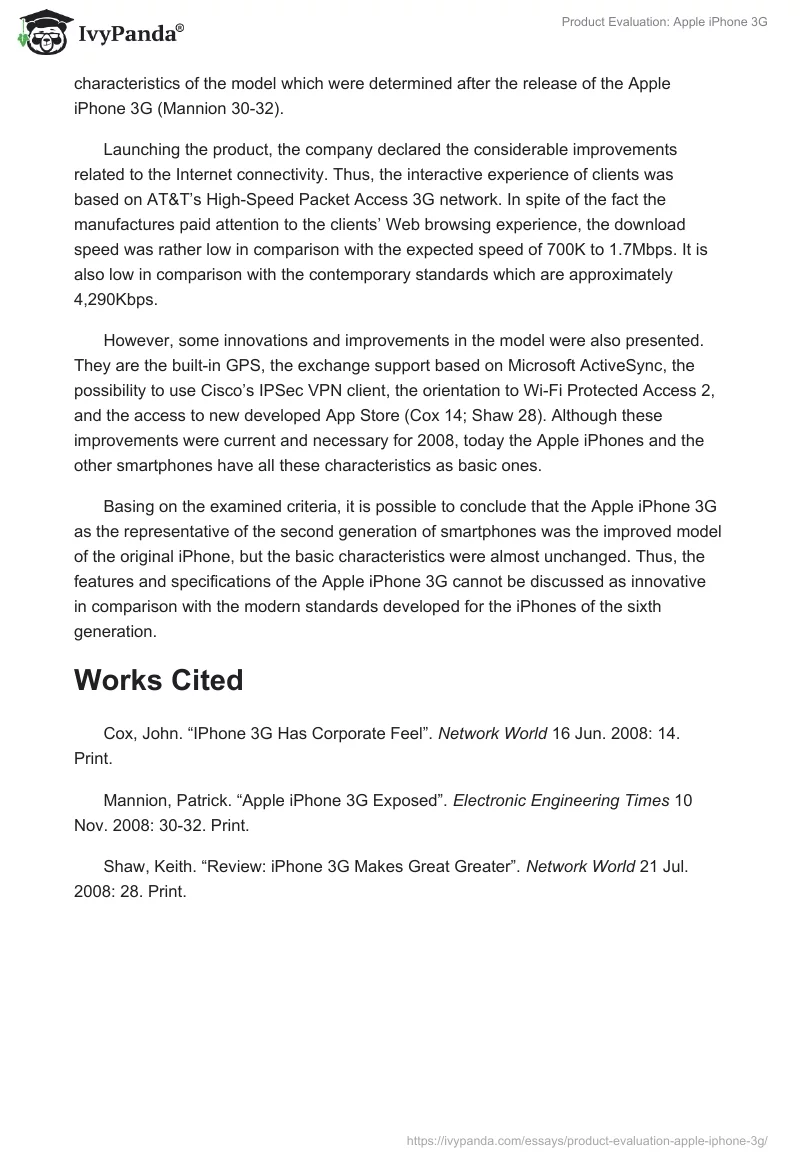 IvyPanda®

Product Evaluation: Apple iPhone 3G

characteristics of the model which were determined after the release of the Apple iPhone 3G (Mannion 30-32).

Launching the product, the company declared the considerable improvements related to the Internet connectivity. Thus, the interactive experience of clients was based on AT&T's High-Speed Packet Access 3G network. In spite of the fact the manufactures paid attention to the clients' Web browsing experience, the download speed was rather low in comparison with the expected speed of 700K to 1.7Mbps. It is also low in comparison with the contemporary standards which are approximately 4,290Kbps.

However, some innovations and improvements in the model were also presented. They are the built-in GPS, the exchange support based on Microsoft ActiveSync, the possibility to use Cisco's IPSec VPN client, the orientation to Wi-Fi Protected Access 2, and the access to new developed App Store (Cox 14; Shaw 28). Although these improvements were current and necessary for 2008, today the Apple iPhones and the other smartphones have all these characteristics as basic ones.

Basing on the examined criteria, it is possible to conclude that the Apple iPhone 3G as the representative of the second generation of smartphones was the improved model of the original iPhone, but the basic characteristics were almost unchanged. Thus, the features and specifications of the Apple iPhone 3G cannot be discussed as innovative in comparison with the modern standards developed for the iPhones of the sixth generation.

Works Cited

Cox, John. "IPhone 3G Has Corporate Feel". Network World 16 Jun. 2008: 14. Print.

Mannion, Patrick. "Apple iPhone 3G Exposed". Electronic Engineering Times 10 Nov. 2008: 30-32. Print.

Shaw, Keith. "Review: iPhone 3G Makes Great Greater". Network World 21 Jul. 2008: 28. Print.

https://ivypanda.com/essays/product-evaluation-apple-iphone-3g/